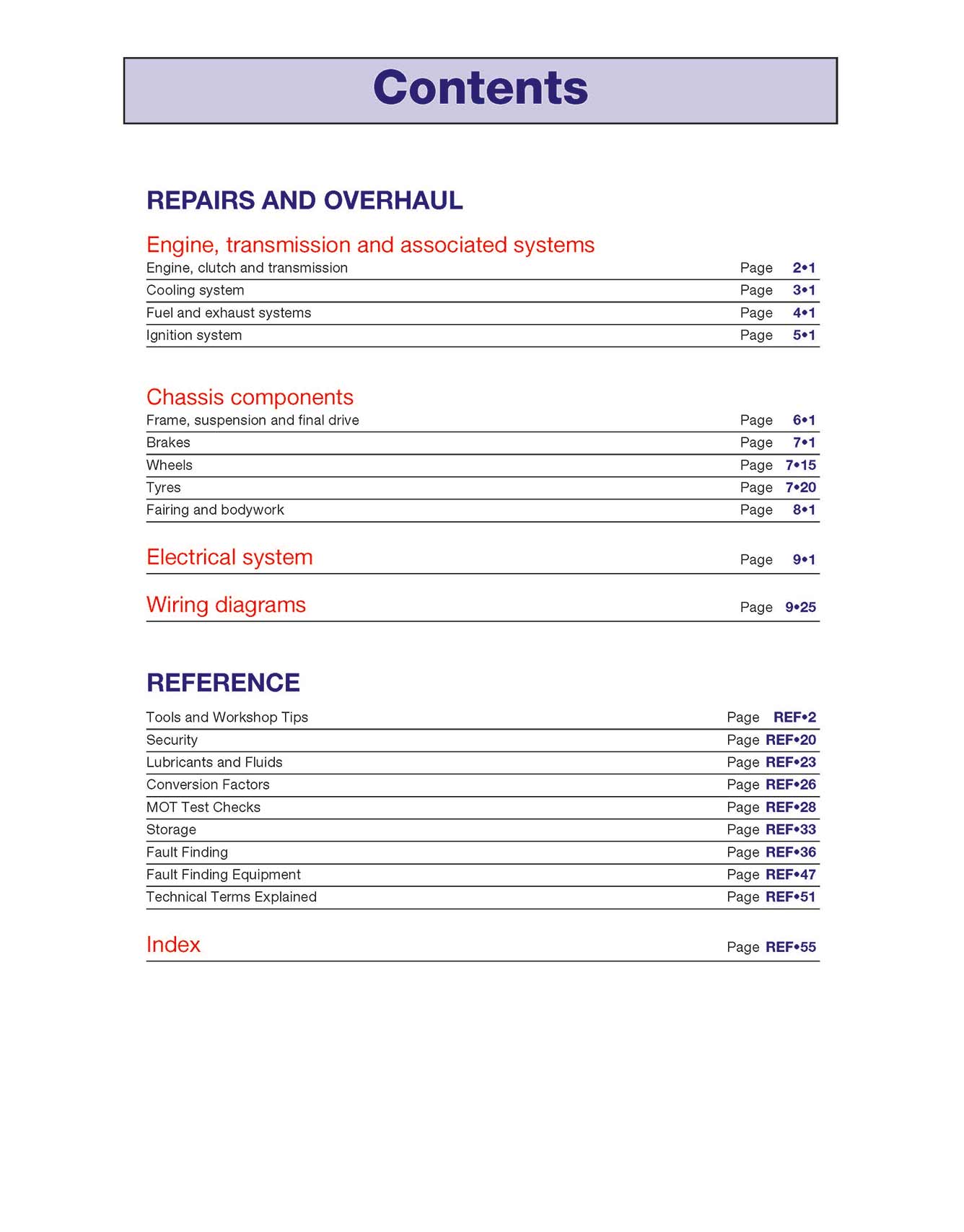 Contents

REPAIRS AND OVERHAUL

Engine, transmission and associated systems
Engine, clutch and transmission Page 2•1
Cooling system Page 3•1
Fuel and exhaust systems Page 4•1
Ignition system Page 5•1

Chassis components
Frame, suspension and final drive Page 6•1
Brakes Page 7•1
Wheels Page 7•15
Tyres Page 7•20
Fairing and bodywork Page 8•1

Electrical system Page 9•1

Wiring diagrams Page 9•25

REFERENCE
Tools and Workshop Tips Page REF•2
Security Page REF•20
Lubricants and Fluids Page REF•23
Conversion Factors Page REF•26
MOT Test Checks Page REF•28
Storage Page REF•33
Fault Finding Page REF•36
Fault Finding Equipment Page REF•47
Technical Terms Explained Page REF•51

Index Page REF•55